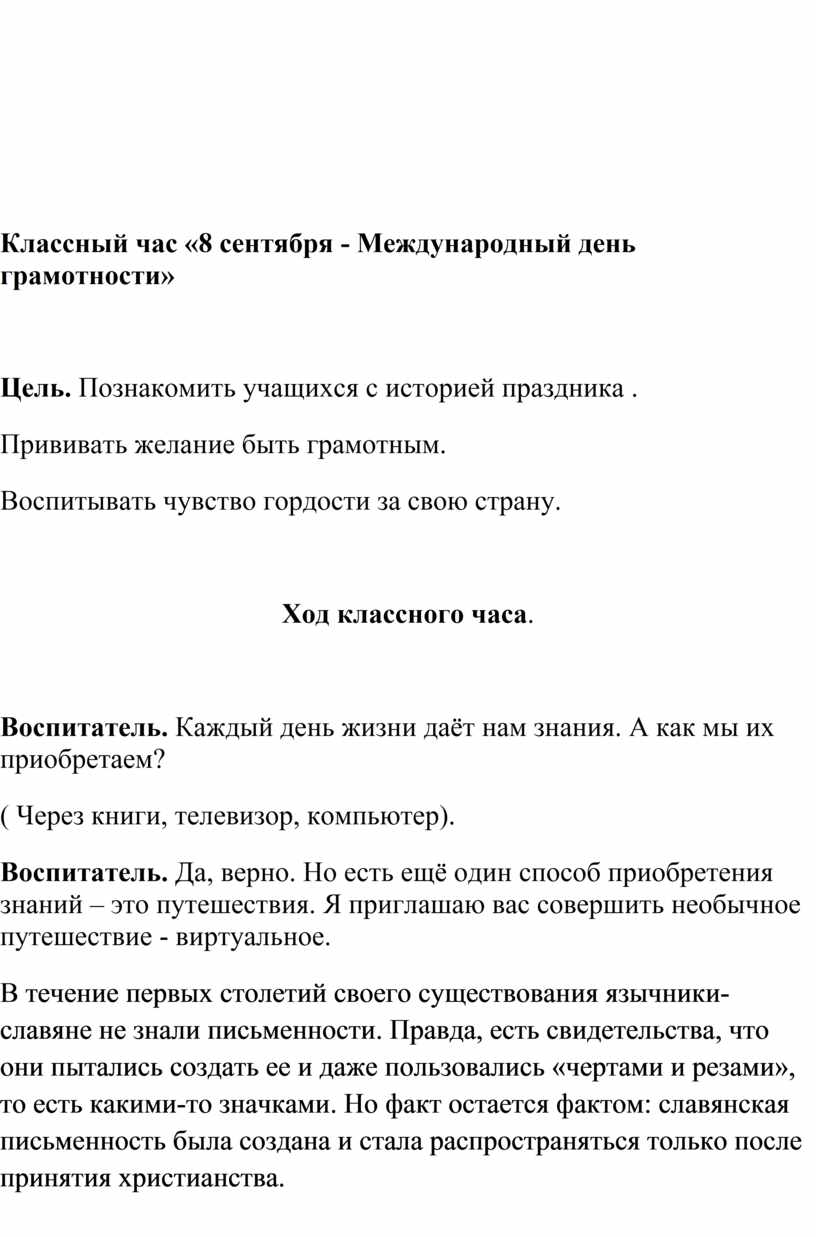 Классный час «8 сентября - Международный день грамотности»

Цель. Познакомить учащихся с историей праздника .

Прививать желание быть грамотным.

Воспитывать чувство гордости за свою страну.

Ход классного часа.

Воспитатель. Каждый день жизни даёт нам знания. А как мы их приобретаем?

( Через книги, телевизор, компьютер).

Воспитатель. Да, верно. Но есть ещё один способ приобретения знаний – это путешествия. Я приглашаю вас совершить необычное путешествие - виртуальное.

В течение первых столетий своего существования язычники-славяне не знали письменности. Правда, есть свидетельства, что они пытались создать ее и даже пользовались «чертами и резами», то есть какими-то значками. Но факт остается фактом: славянская письменность была создана и стала распространяться только после принятия христианства.